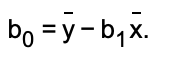 $b_0 = \bar{y} - b_1\bar{x}.$